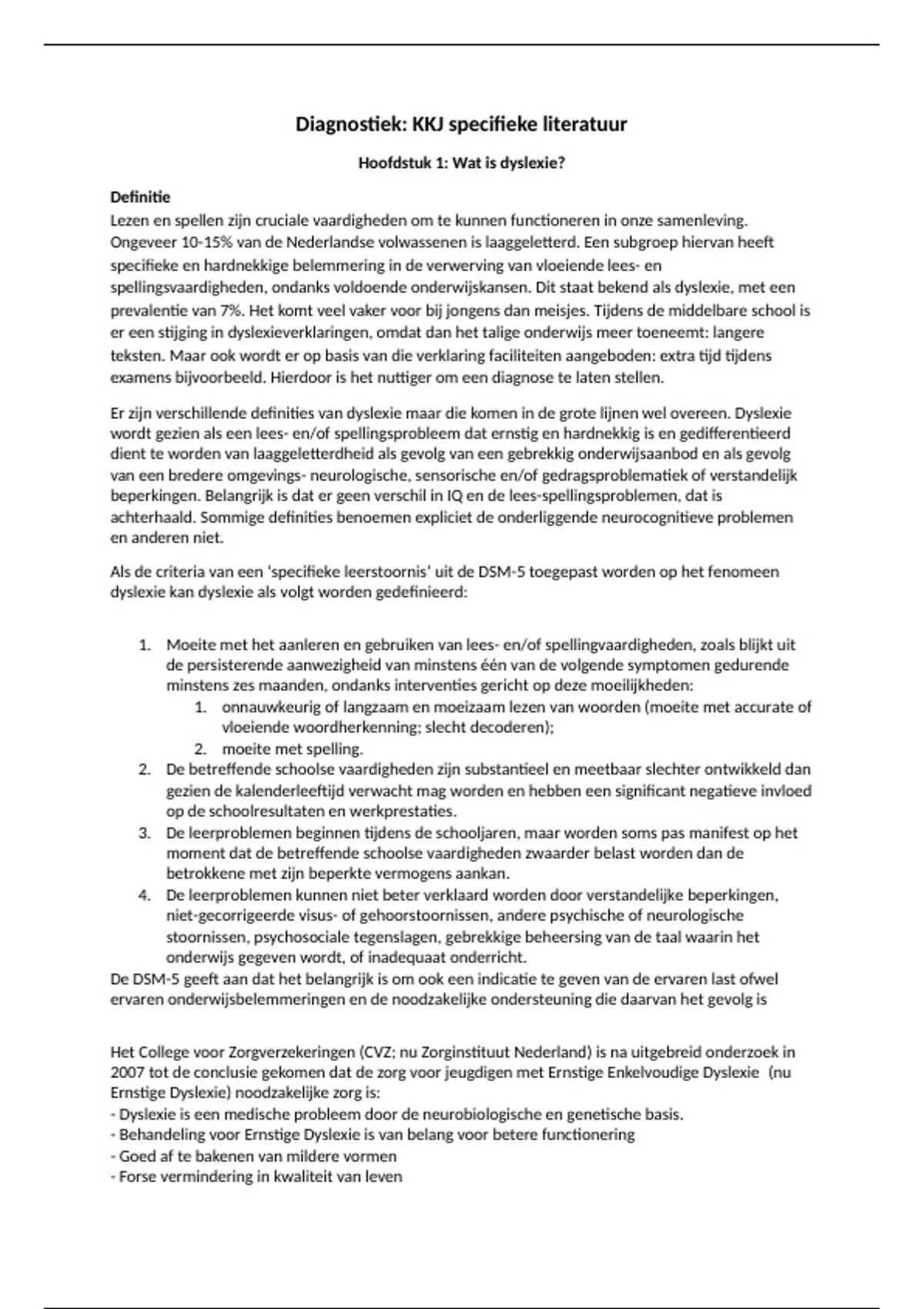 Diagnostiek: KKJ specifieke literatuur

Hoofdstuk 1: Wat is dyslexie?

Definitie
Lezen en spellen zijn cruciale vaardigheden om te kunnen functioneren in onze samenleving. Ongeveer 10-15% van de Nederlandse volwassenen is laaggeletterd. Een subgroep hiervan heeft specifieke en hardnekkige belemmering in de verwerving van vloeiende lees- en spellingsvaardigheden, ondanks voldoende onderwijskansen. Dit staat bekend als dyslexie, met een prevalentie van 7%. Het komt veel vaker voor bij jongens dan meisjes. Tijdens de middelbare school is er een stijging in dyslexieverklaringen, omdat dan het talige onderwijs meer toeneemt: langere teksten. Maar ook wordt er op basis van die verklaring faciliteiten aangeboden: extra tijd tijdens examens bijvoorbeeld. Hierdoor is het nuttiger om een diagnose te laten stellen.

Er zijn verschillende definities van dyslexie maar die komen in de grote lijnen wel overeen. Dyslexie wordt gezien als een lees- en/of spellingsprobleem dat ernstig en hardnekkig is en gedifferentieerd dient te worden van laaggeletterdheid als gevolg van een gebrekkig onderwijsaanbod en als gevolg van een bredere omgevings- neurologische, sensorische en/of gedragsproblematiek of verstandelijk beperkingen. Belangrijk is dat er geen verschil in IQ en de lees-spellingsproblemen, dat is achterhaald. Sommige definities benoemen expliciet de onderliggende neurocognitieve problemen en anderen niet.

Als de criteria van een 'specifieke leerstoornis' uit de DSM-5 toegepast worden op het fenomeen dyslexie kan dyslexie als volgt worden gedefinieerd:

1. Moeite met het aanleren en gebruiken van lees- en/of spellingvaardigheden, zoals blijkt uit de persisterende aanwezigheid van minstens één van de volgende symptomen gedurende minstens zes maanden, ondanks interventies gericht op deze moeilijkheden:
 1. onnauwkeurig of langzaam en moeizaam lezen van woorden (moeite met accurate of vloeiende woordherkenning; slecht decoderen);
 2. moeite met spelling.
2. De betreffende schoolse vaardigheden zijn substantieel en meetbaar slechter ontwikkeld dan gezien de kalenderleeftijd verwacht mag worden en hebben een significant negatieve invloed op de schoolresultaten en werkprestaties.
3. De leerproblemen beginnen tijdens de schooljaren, maar worden soms pas manifest op het moment dat de betreffende schoolse vaardigheden zwaarder belast worden dan de betrokkene met zijn beperkte vermogens aankan.
4. De leerproblemen kunnen niet beter verklaard worden door verstandelijke beperkingen, niet-gecorrigeerde visus- of gehoorstoornissen, andere psychische of neurologische stoornissen, psychosociale tegenslagen, gebrekkige beheersing van de taal waarin het onderwijs gegeven wordt, of inadequaat onderricht.
De DSM-5 geeft aan dat het belangrijk is om ook een indicatie te geven van de ervaren last ofwel ervaren onderwijsbelemmeringen en de noodzakelijke ondersteuning die daarvan het gevolg is

Het College voor Zorgverzekeringen (CVZ; nu Zorginstituut Nederland) is na uitgebreid onderzoek in 2007 tot de conclusie gekomen dat de zorg voor jeugdigen met Ernstige Enkelvoudige Dyslexie (nu Ernstige Dyslexie) noodzakelijke zorg is:
- Dyslexie is een medische probleem door de neurobiologische en genetische basis.
- Behandeling voor Ernstige Dyslexie is van belang voor betere functionering
- Goed af te bakenen van mildere vormen
- Forse vermindering in kwaliteit van leven